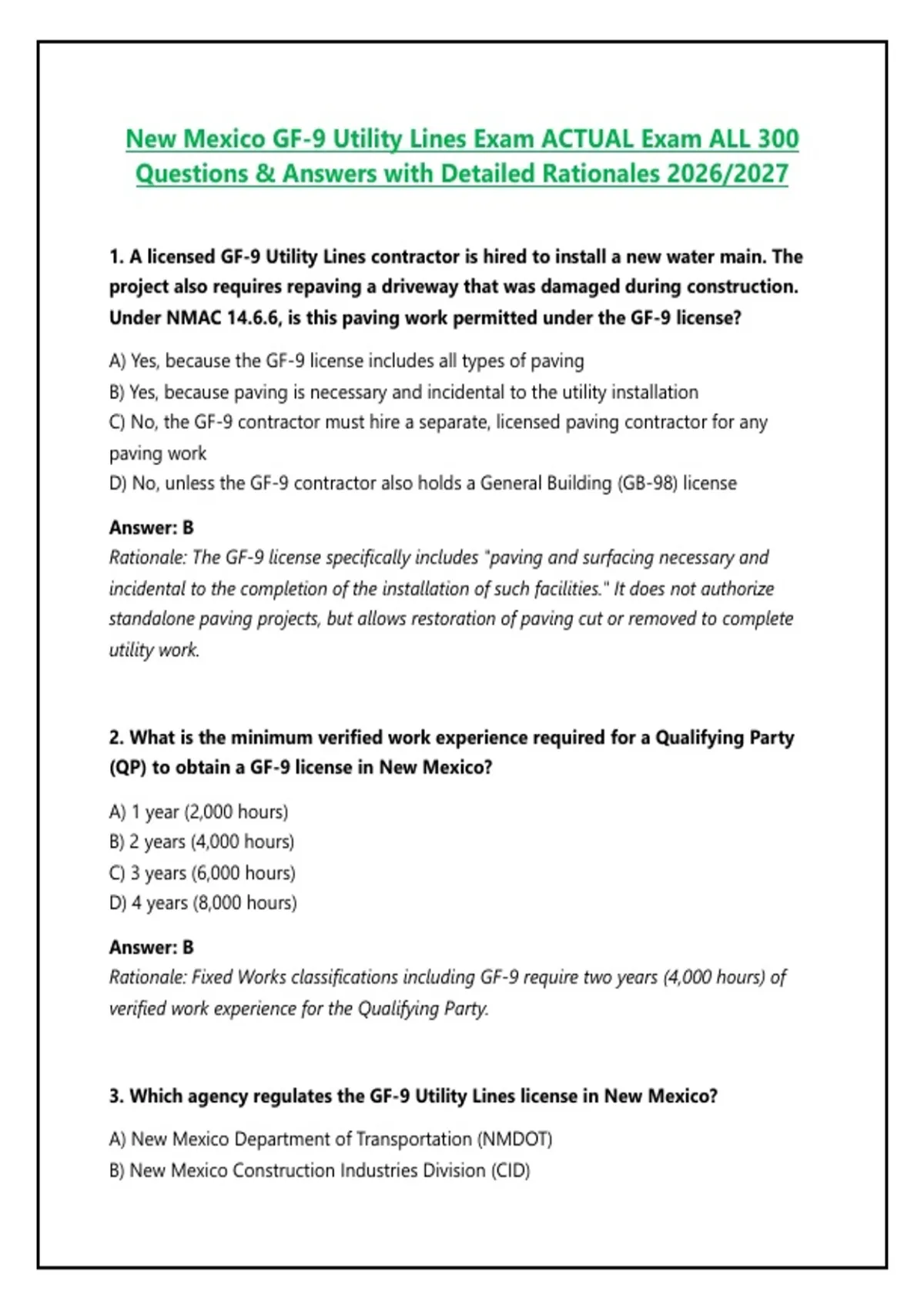 New Mexico GF-9 Utility Lines Exam ACTUAL Exam ALL 300 Questions & Answers with Detailed Rationales 2026/2027

1. A licensed GF-9 Utility Lines contractor is hired to install a new water main. The project also requires repaving a driveway that was damaged during construction. Under NMAC 14.6.6, is this paving work permitted under the GF-9 license?

A) Yes, because the GF-9 license includes all types of paving
B) Yes, because paving is necessary and incidental to the utility installation
C) No, the GF-9 contractor must hire a separate, licensed paving contractor for any paving work
D) No, unless the GF-9 contractor also holds a General Building (GB-98) license

Answer: B
Rationale: The GF-9 license specifically includes "paving and surfacing necessary and incidental to the completion of the installation of such facilities." It does not authorize standalone paving projects, but allows restoration of paving cut or removed to complete utility work.

2. What is the minimum verified work experience required for a Qualifying Party (QP) to obtain a GF-9 license in New Mexico?

A) 1 year (2,000 hours)
B) 2 years (4,000 hours)
C) 3 years (6,000 hours)
D) 4 years (8,000 hours)

Answer: B
Rationale: Fixed Works classifications including GF-9 require two years (4,000 hours) of verified work experience for the Qualifying Party.

3. Which agency regulates the GF-9 Utility Lines license in New Mexico?

A) New Mexico Department of Transportation (NMDOT)
B) New Mexico Construction Industries Division (CID)